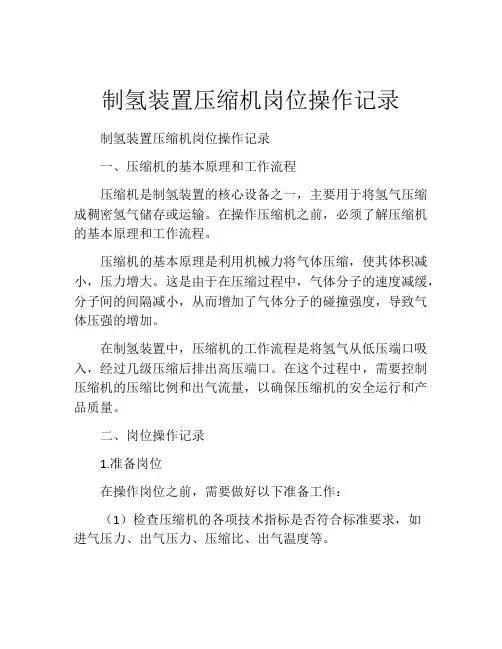 制氢装置压缩机岗位操作记录

制氢装置压缩机岗位操作记录

一、压缩机的基本原理和工作流程

压缩机是制氢装置的核心设备之一，主要用于将氢气压缩成稠密氢气储存或运输。在操作压缩机之前，必须了解压缩机的基本原理和工作流程。

压缩机的基本原理是利用机械力将气体压缩，使其体积减小，压力增大。这是由于在压缩过程中，气体分子的速度减缓，分子间的间隔减小，从而增加了气体分子的碰撞强度，导致气体压强的增加。

在制氢装置中，压缩机的工作流程是将氢气从低压端口吸入，经过几级压缩后排出高压端口。在这个过程中，需要控制压缩机的压缩比例和出气流量，以确保压缩机的安全运行和产品质量。

二、岗位操作记录

1.准备岗位

在操作岗位之前，需要做好以下准备工作：

（1）检查压缩机的各项技术指标是否符合标准要求，如进气压力、出气压力、压缩比、出气温度等。